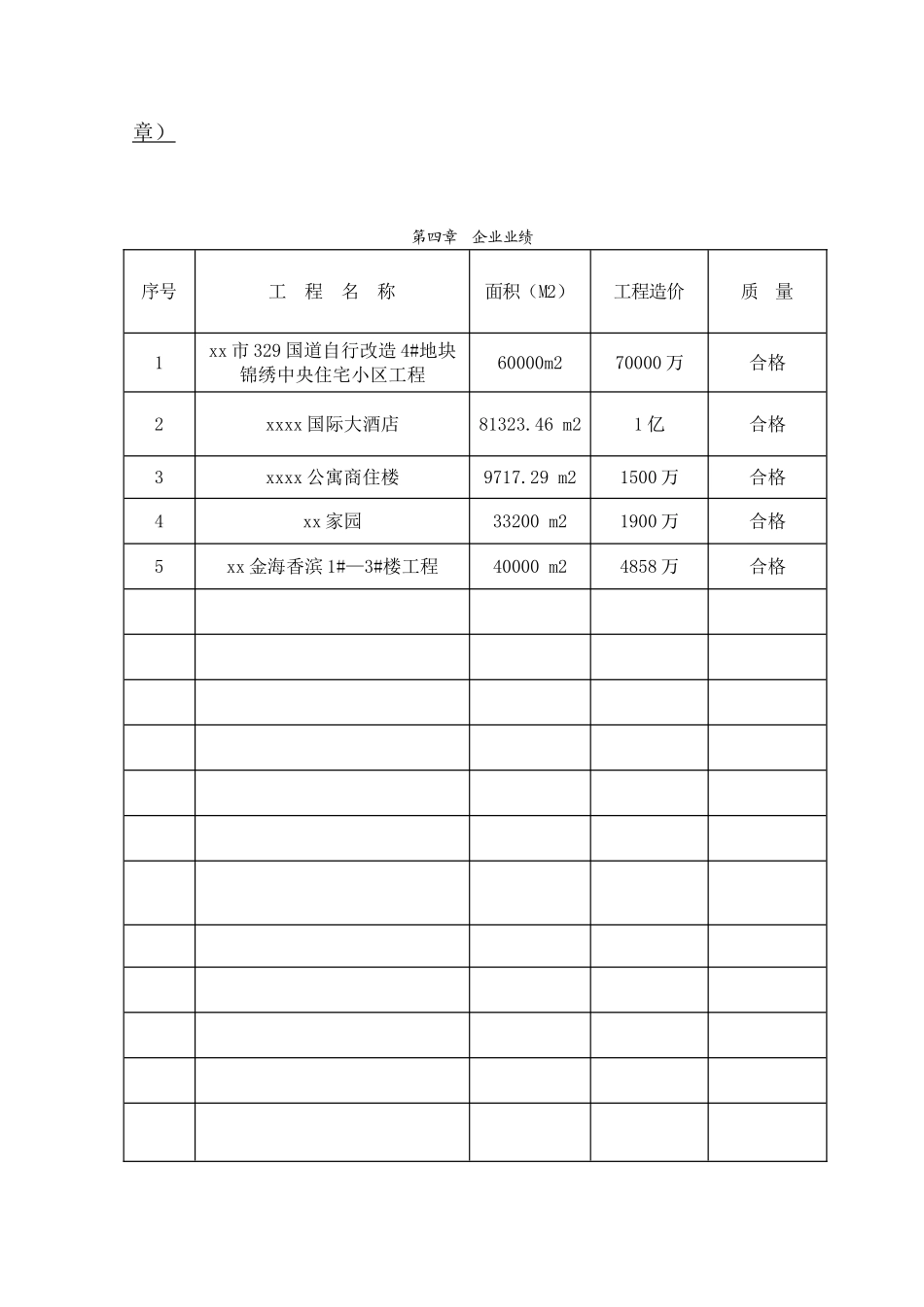 章）

第四章 企业业绩

| 序号 | 工 程 名 称 | 面积（M2） | 工程造价 | 质 量 |
|---|---|---|---|---|
| 1 | xx市329国道自行改造4#地块锦绣中央住宅小区工程 | 60000m2 | 70000万 | 合格 |
| 2 | xxxx国际大酒店 | 81323.46 m2 | 1亿 | 合格 |
| 3 | xxxx公寓商住楼 | 9717.29 m2 | 1500万 | 合格 |
| 4 | xx家园 | 33200 m2 | 1900万 | 合格 |
| 5 | xx金海香滨1#—3#楼工程 | 40000 m2 | 4858万 | 合格 |
|  |  |  |  |  |
|  |  |  |  |  |
|  |  |  |  |  |
|  |  |  |  |  |
|  |  |  |  |  |
|  |  |  |  |  |
|  |  |  |  |  |
|  |  |  |  |  |
|  |  |  |  |  |
|  |  |  |  |  |
|  |  |  |  |  |
|  |  |  |  |  |